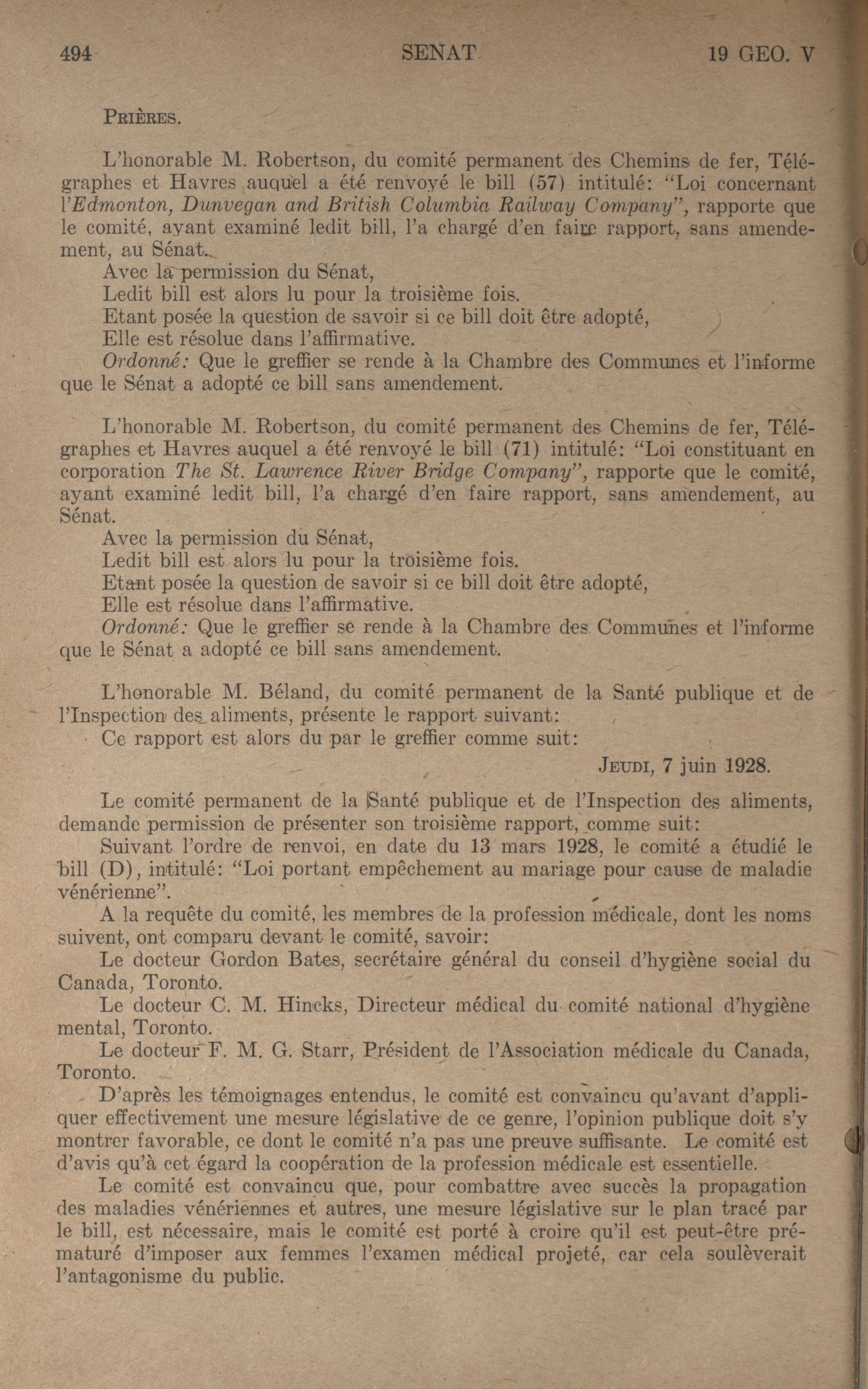 494 SENAT 19 GEO. V

PRIÈRES.

L'honorable M. Robertson, du comité permanent des Chemins de fer, Télégraphes et Havres auquel a été renvoyé le bill (57) intitulé: "Loi concernant l'Edmonton, Dunvegan and British Columbia Railway Company", rapporte que le comité, ayant examiné ledit bill, l'a chargé d'en faire rapport, sans amendement, au Sénat.
Avec la permission du Sénat,
Ledit bill est alors lu pour la troisième fois.
Etant posée la question de savoir si ce bill doit être adopté,
Elle est résolue dans l'affirmative.
Ordonné: Que le greffier se rende à la Chambre des Communes et l'informe que le Sénat a adopté ce bill sans amendement.

L'honorable M. Robertson, du comité permanent des Chemins de fer, Télégraphes et Havres auquel a été renvoyé le bill (71) intitulé: "Loi constituant en corporation The St. Lawrence River Bridge Company", rapporte que le comité, ayant examiné ledit bill, l'a chargé d'en faire rapport, sans amendement, au Sénat.
Avec la permission du Sénat,
Ledit bill est alors lu pour la troisième fois.
Etant posée la question de savoir si ce bill doit être adopté,
Elle est résolue dans l'affirmative.
Ordonné: Que le greffier se rende à la Chambre des Communes et l'informe que le Sénat a adopté ce bill sans amendement.

L'honorable M. Béland, du comité permanent de la Santé publique et de l'Inspection des aliments, présente le rapport suivant:
Ce rapport est alors du par le greffier comme suit:

JEUDI, 7 juin 1928.

Le comité permanent de la Santé publique et de l'Inspection des aliments, demande permission de présenter son troisième rapport, comme suit:
Suivant l'ordre de renvoi, en date du 13 mars 1928, le comité a étudié le bill (D), intitulé: "Loi portant empêchement au mariage pour cause de maladie vénérienne".
A la requête du comité, les membres de la profession médicale, dont les noms suivent, ont comparu devant le comité, savoir:
Le docteur Gordon Bates, secrétaire général du conseil d'hygiène social du Canada, Toronto.
Le docteur C. M. Hincks, Directeur médical du comité national d'hygiène mental, Toronto.
Le docteur F. M. G. Starr, Président de l'Association médicale du Canada, Toronto.
D'après les témoignages entendus, le comité est convaincu qu'avant d'appliquer effectivement une mesure législative de ce genre, l'opinion publique doit s'y montrer favorable, ce dont le comité n'a pas une preuve suffisante. Le comité est d'avis qu'à cet égard la coopération de la profession médicale est essentielle.
Le comité est convaincu que, pour combattre avec succès la propagation des maladies vénériennes et autres, une mesure législative sur le plan tracé par le bill, est nécessaire, mais le comité est porté à croire qu'il est peut-être prématuré d'imposer aux femmes l'examen médical projeté, car cela soulèverait l'antagonisme du public.